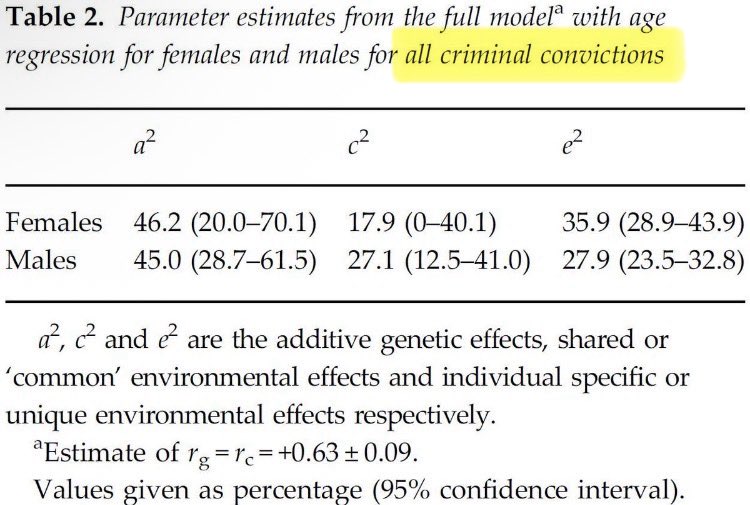 Table 2. Parameter estimates from the full model$^{a}$ with age regression for females and males for all criminal convictions

|  | $a^2$ | $c^2$ | $e^2$ |
|---|---|---|---|
| Females | 46.2 (20.0–70.1) | 17.9 (0–40.1) | 35.9 (28.9–43.9) |
| Males | 45.0 (28.7–61.5) | 27.1 (12.5–41.0) | 27.9 (23.5–32.8) |

$a^2$, $c^2$ and $e^2$ are the additive genetic effects, shared or 'common' environmental effects and individual specific or unique environmental effects respectively.

$^{a}$Estimate of $r_g = r_c = +0.63 \pm 0.09$.

Values given as percentage (95% confidence interval).